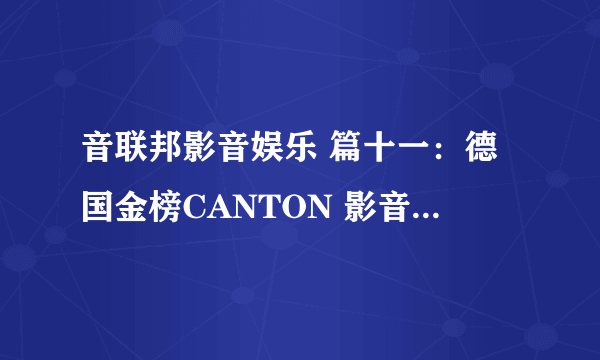 音联邦影音娱乐 篇十一：德国金榜CANTON 影音...